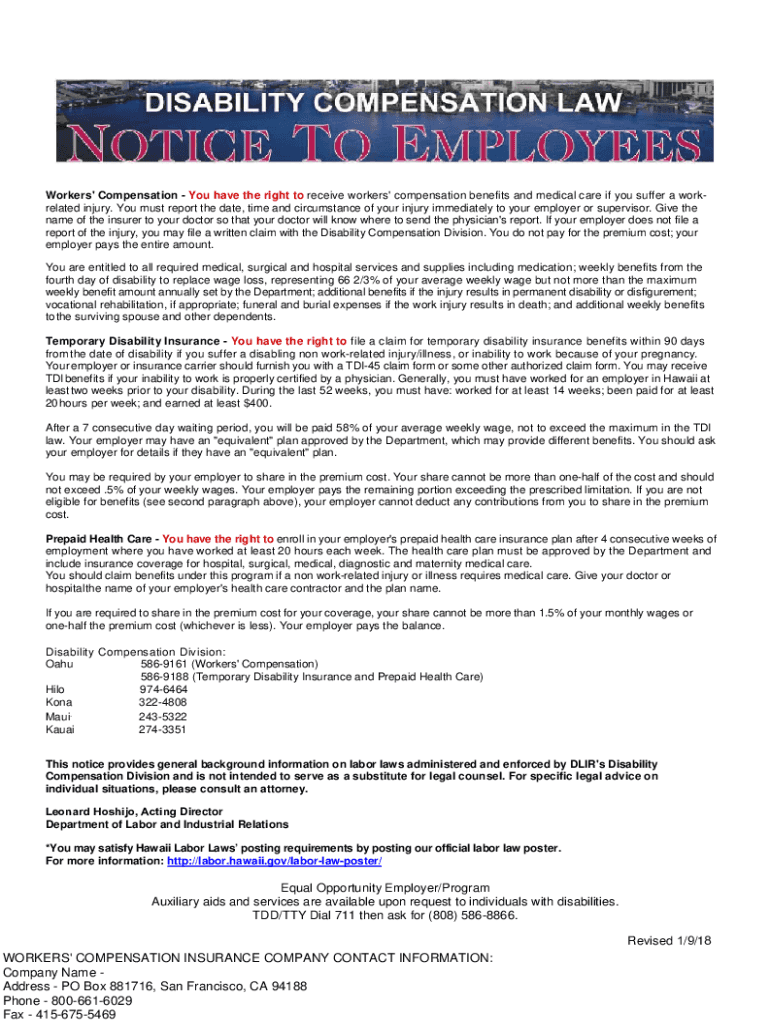 DISABILITY COMPENSATION LAW
NOTICE TO EMPLOYEES

Workers' Compensation - You have the right to receive workers' compensation benefits and medical care if you suffer a work-related injury. You must report the date, time and circumstance of your injury immediately to your employer or supervisor. Give the name of the insurer to your doctor so that your doctor will know where to send the physician's report. If your employer does not file a report of the injury, you may file a written claim with the Disability Compensation Division. You do not pay for the premium cost; your employer pays the entire amount.

You are entitled to all required medical, surgical and hospital services and supplies including medication; weekly benefits from the fourth day of disability to replace wage loss, representing 66 2/3% of your average weekly wage but not more than the maximum weekly benefit amount annually set by the Department; additional benefits if the injury results in permanent disability or disfigurement; vocational rehabilitation, if appropriate; funeral and burial expenses if the work injury results in death; and additional weekly benefits to the surviving spouse and other dependents.

Temporary Disability Insurance - You have the right to file a claim for temporary disability insurance benefits within 90 days from the date of disability if you suffer a disabling non work-related injury/illness, or inability to work because of your pregnancy. Your employer or insurance carrier should furnish you with a TDI-45 claim form or some other authorized claim form. You may receive TDI benefits if your inability to work is properly certified by a physician. Generally, you must have worked for an employer in Hawaii at least two weeks prior to your disability. During the last 52 weeks, you must have: worked for at least 14 weeks; been paid for at least 20 hours per week; and earned at least $400.

After a 7 consecutive day waiting period, you will be paid 58% of your average weekly wage, not to exceed the maximum in the TDI law. Your employer may have an "equivalent" plan approved by the Department, which may provide different benefits. You should ask your employer for details if they have an "equivalent" plan.

You may be required by your employer to share in the premium cost. Your share cannot be more than one-half of the cost and should not exceed .5% of your weekly wages. Your employer pays the remaining portion exceeding the prescribed limitation. If you are not eligible for benefits (see second paragraph above), your employer cannot deduct any contributions from you to share in the premium cost.

Prepaid Health Care - You have the right to enroll in your employer's prepaid health care insurance plan after 4 consecutive weeks of employment where you have worked at least 20 hours each week. The health care plan must be approved by the Department and include insurance coverage for hospital, surgical, medical, diagnostic and maternity medical care.
You should claim benefits under this program if a non work-related injury or illness requires medical care. Give your doctor or hospitalthe name of your employer's health care contractor and the plan name.

If you are required to share in the premium cost for your coverage, your share cannot be more than 1.5% of your monthly wages or one-half the premium cost (whichever is less). Your employer pays the balance.

Disability Compensation Division:
Oahu 586-9161 (Workers' Compensation)
586-9188 (Temporary Disability Insurance and Prepaid Health Care)
Hilo 974-6464
Kona 322-4808
Maui 243-5322
Kauai 274-3351

This notice provides general background information on labor laws administered and enforced by DLIR's Disability Compensation Division and is not intended to serve as a substitute for legal counsel. For specific legal advice on individual situations, please consult an attorney.

Leonard Hoshijo, Acting Director
Department of Labor and Industrial Relations

*You may satisfy Hawaii Labor Laws' posting requirements by posting our official labor law poster.
For more information: http://labor.hawaii.gov/labor-law-poster/

Equal Opportunity Employer/Program
Auxiliary aids and services are available upon request to individuals with disabilities.
TDD/TTY Dial 711 then ask for (808) 586-8866.

Revised 1/9/18

WORKERS' COMPENSATION INSURANCE COMPANY CONTACT INFORMATION:
Company Name -
Address - PO Box 881716, San Francisco, CA 94188
Phone - 800-661-6029
Fax - 415-675-5469